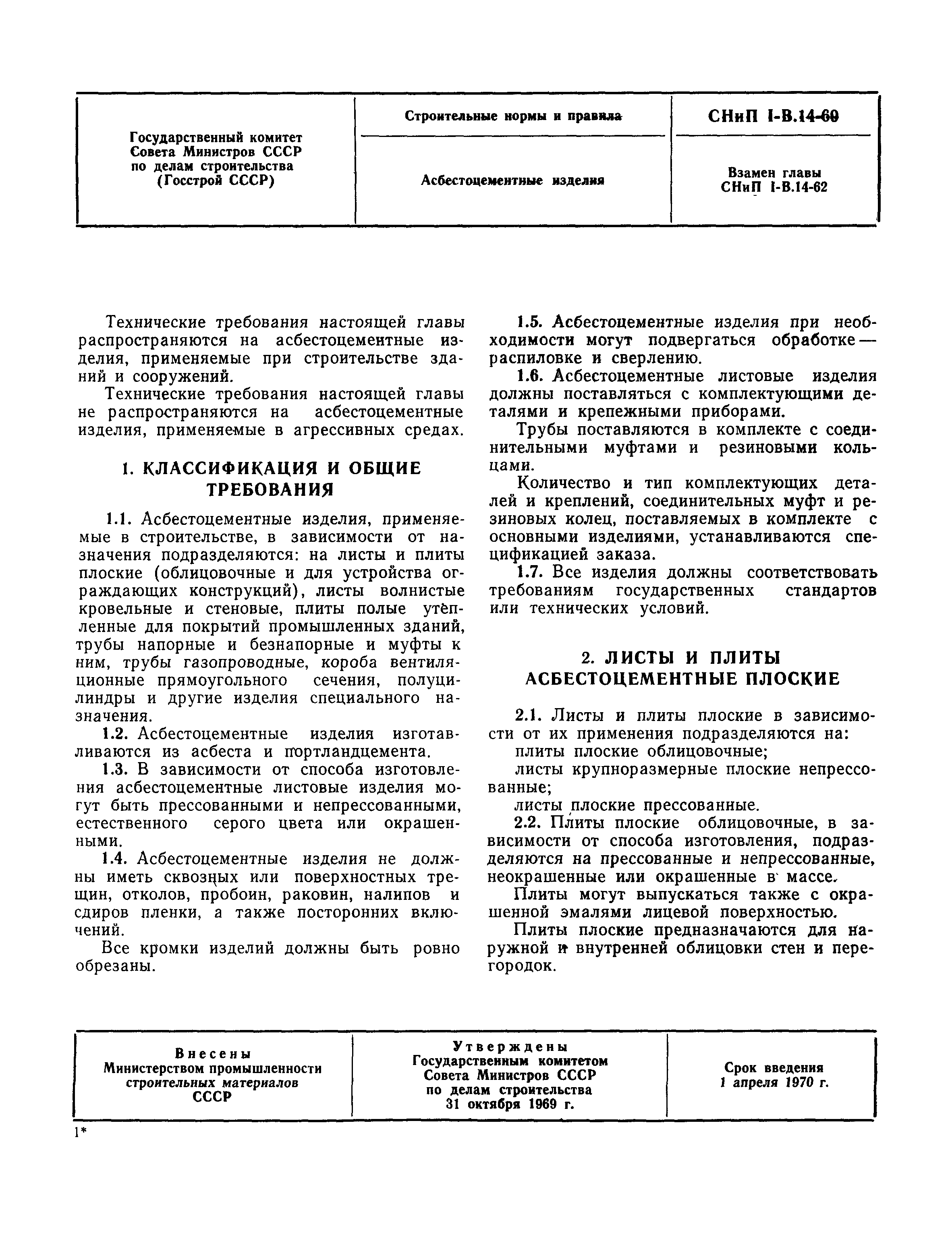 | Государственный комитет Совета Министров СССР по делам строительства (Госстрой СССР) | Строительные нормы и правила | СНиП I-В.14-69 |
|---|---|---|
| | Асбестоцементные изделия | Взамен главы СНиП I-В.14-62 |

Технические требования настоящей главы распространяются на асбестоцементные изделия, применяемые при строительстве зданий и сооружений.

Технические требования настоящей главы не распространяются на асбестоцементные изделия, применяемые в агрессивных средах.

1. КЛАССИФИКАЦИЯ И ОБЩИЕ ТРЕБОВАНИЯ

1.1. Асбестоцементные изделия, применяемые в строительстве, в зависимости от назначения подразделяются: на листы и плиты плоские (облицовочные и для устройства ограждающих конструкций), листы волнистые кровельные и стеновые, плиты полые утепленные для покрытий промышленных зданий, трубы напорные и безнапорные и муфты к ним, трубы газопроводные, короба вентиляционные прямоугольного сечения, полуцилиндры и другие изделия специального назначения.

1.2. Асбестоцементные изделия изготавливаются из асбеста и портландцемента.

1.3. В зависимости от способа изготовления асбестоцементные листовые изделия могут быть прессованными и непрессованными, естественного серого цвета или окрашенными.

1.4. Асбестоцементные изделия не должны иметь сквозных или поверхностных трещин, отколов, пробоин, раковин, налипов и сдиров пленки, а также посторонних включений.

Все кромки изделий должны быть ровно обрезаны.

1.5. Асбестоцементные изделия при необходимости могут подвергаться обработке — распиловке и сверлению.

1.6. Асбестоцементные листовые изделия должны поставляться с комплектующими деталями и крепежными приборами.

Трубы поставляются в комплекте с соединительными муфтами и резиновыми кольцами.

Количество и тип комплектующих деталей и креплений, соединительных муфт и резиновых колец, поставляемых в комплекте с основными изделиями, устанавливаются спецификацией заказа.

1.7. Все изделия должны соответствовать требованиям государственных стандартов или технических условий.

2. ЛИСТЫ И ПЛИТЫ АСБЕСТОЦЕМЕНТНЫЕ ПЛОСКИЕ

2.1. Листы и плиты плоские в зависимости от их применения подразделяются на:

плиты плоские облицовочные;

листы крупноразмерные плоские непрессованные;

листы плоские прессованные.

2.2. Плиты плоские облицовочные, в зависимости от способа изготовления, подразделяются на прессованные и непрессованные, неокрашенные или окрашенные в массе.

Плиты могут выпускаться также с окрашенной эмалями лицевой поверхностью.

Плиты плоские предназначаются для наружной и внутренней облицовки стен и перегородок.

| Внесены Министерством промышленности строительных материалов СССР | Утверждены Государственным комитетом Совета Министров СССР по делам строительства 31 октября 1969 г. | Срок введения 1 апреля 1970 г. |
|---|---|---|

1*